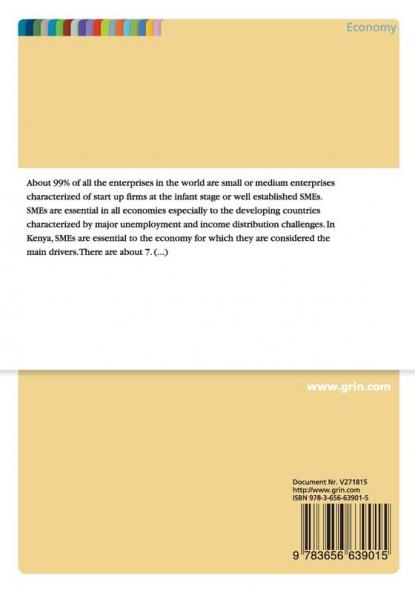 Economy

About 99% of all the enterprises in the world are small or medium enterprises characterized of start up firms at the infant stage or well established SMEs. SMEs are essential in all economies especially to the developing countries characterized by major unemployment and income distribution challenges. In Kenya, SMEs are essential to the economy for which they are considered the main drivers. There are about 7. (...)

www.grin.com

Document Nr. V271815
http://www.grin.com
ISBN 978-3-656-63901-5

9 783656 639015